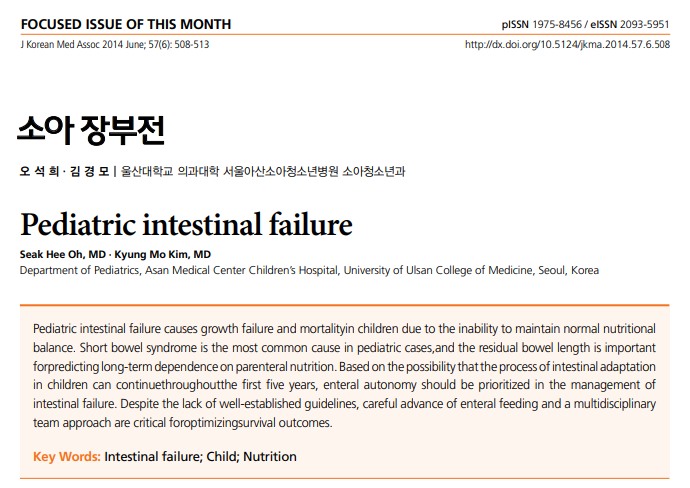 FOCUSED ISSUE OF THIS MONTH
pISSN 1975-8456 / eISSN 2093-5951
J Korean Med Assoc 2014 June; 57(6): 508-513
http://dx.doi.org/10.5124/jkma.2014.57.6.508

소아 장부전

오 석 희 · 김 경 모 | 울산대학교 의과대학 서울아산소아청소년병원 소아청소년과

Pediatric intestinal failure

Seak Hee Oh, MD · Kyung Mo Kim, MD
Department of Pediatrics, Asan Medical Center Children's Hospital, University of Ulsan College of Medicine, Seoul, Korea

Pediatric intestinal failure causes growth failure and mortalityin children due to the inability to maintain normal nutritional balance. Short bowel syndrome is the most common cause in pediatric cases,and the residual bowel length is important forpredicting long-term dependence on parenteral nutrition. Based on the possibility that the process of intestinal adaptation in children can continuethroughoutthe first five years, enteral autonomy should be prioritized in the management of intestinal failure. Despite the lack of well-established guidelines, careful advance of enteral feeding and a multidisciplinary team approach are critical foroptimizingsurvival outcomes.

Key Words: Intestinal failure; Child; Nutrition